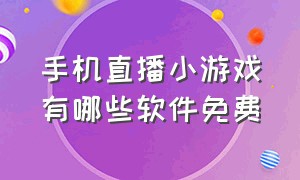 手机直播小游戏
有哪些软件免费